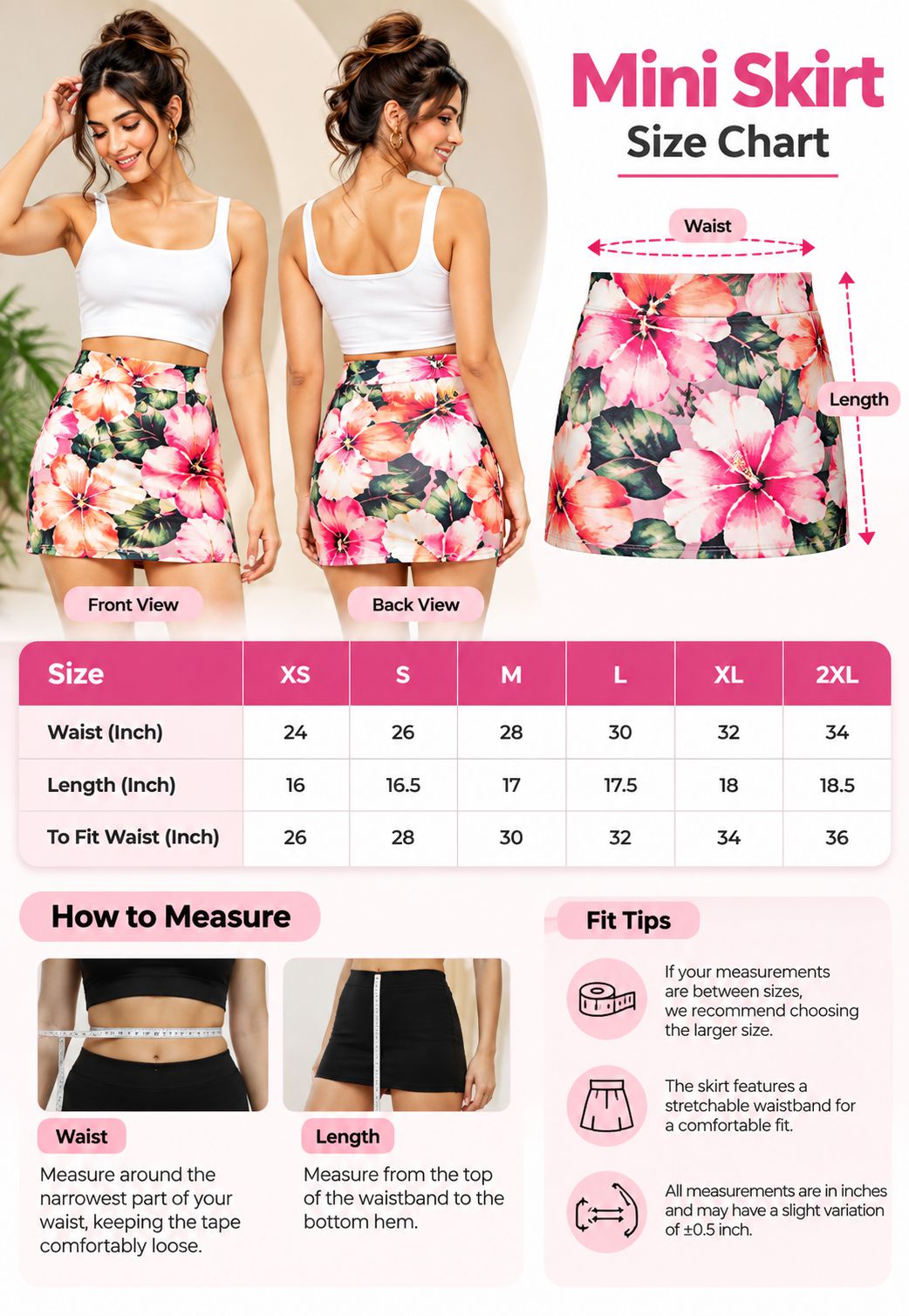 Mini Skirt
Size Chart

Waist

Length

Front View

Back View

| Size | XS | S | M | L | XL | 2XL |
|---|---|---|---|---|---|---|
| Waist (Inch) | 24 | 26 | 28 | 30 | 32 | 34 |
| Length (Inch) | 16 | 16.5 | 17 | 17.5 | 18 | 18.5 |
| To Fit Waist (Inch) | 26 | 28 | 30 | 32 | 34 | 36 |

How to Measure

Waist

Measure around the narrowest part of your waist, keeping the tape comfortably loose.

Length

Measure from the top of the waistband to the bottom hem.

Fit Tips

If your measurements are between sizes, we recommend choosing the larger size.

The skirt features a stretchable waistband for a comfortable fit.

All measurements are in inches and may have a slight variation of ±0.5 inch.